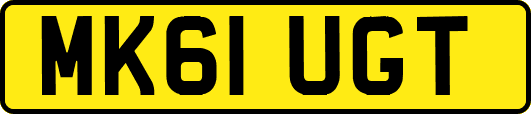 MK61 UGT